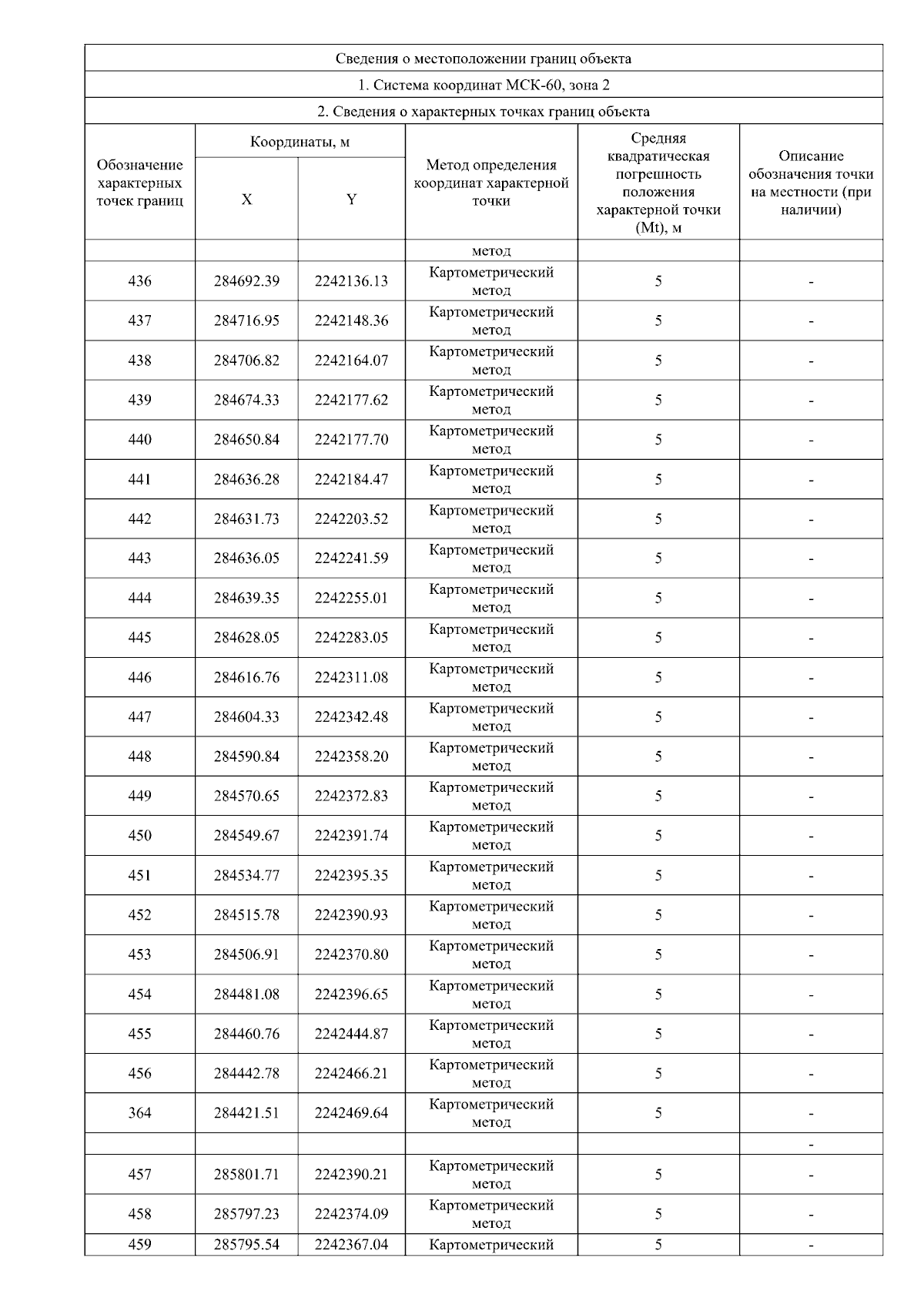 Сведения о местоположении границ объекта

1. Система координат МСК-60, зона 2

2. Сведения о характерных точках границ объекта

| Обозначение характерных точек границ | Координаты, м X | Координаты, м Y | Метод определения координат характерной точки | Средняя квадратическая погрешность положения характерной точки (Mt), м | Описание обозначения точки на местности (при наличии) |
|---|---|---|---|---|---|
| | | | метод | | |
| 436 | 284692.39 | 2242136.13 | Картометрический метод | 5 | - |
| 437 | 284716.95 | 2242148.36 | Картометрический метод | 5 | - |
| 438 | 284706.82 | 2242164.07 | Картометрический метод | 5 | - |
| 439 | 284674.33 | 2242177.62 | Картометрический метод | 5 | - |
| 440 | 284650.84 | 2242177.70 | Картометрический метод | 5 | - |
| 441 | 284636.28 | 2242184.47 | Картометрический метод | 5 | - |
| 442 | 284631.73 | 2242203.52 | Картометрический метод | 5 | - |
| 443 | 284636.05 | 2242241.59 | Картометрический метод | 5 | - |
| 444 | 284639.35 | 2242255.01 | Картометрический метод | 5 | - |
| 445 | 284628.05 | 2242283.05 | Картометрический метод | 5 | - |
| 446 | 284616.76 | 2242311.08 | Картометрический метод | 5 | - |
| 447 | 284604.33 | 2242342.48 | Картометрический метод | 5 | - |
| 448 | 284590.84 | 2242358.20 | Картометрический метод | 5 | - |
| 449 | 284570.65 | 2242372.83 | Картометрический метод | 5 | - |
| 450 | 284549.67 | 2242391.74 | Картометрический метод | 5 | - |
| 451 | 284534.77 | 2242395.35 | Картометрический метод | 5 | - |
| 452 | 284515.78 | 2242390.93 | Картометрический метод | 5 | - |
| 453 | 284506.91 | 2242370.80 | Картометрический метод | 5 | - |
| 454 | 284481.08 | 2242396.65 | Картометрический метод | 5 | - |
| 455 | 284460.76 | 2242444.87 | Картометрический метод | 5 | - |
| 456 | 284442.78 | 2242466.21 | Картометрический метод | 5 | - |
| 364 | 284421.51 | 2242469.64 | Картометрический метод | 5 | - |
| | | | | | - |
| 457 | 285801.71 | 2242390.21 | Картометрический метод | 5 | - |
| 458 | 285797.23 | 2242374.09 | Картометрический метод | 5 | - |
| 459 | 285795.54 | 2242367.04 | Картометрический | 5 | - |